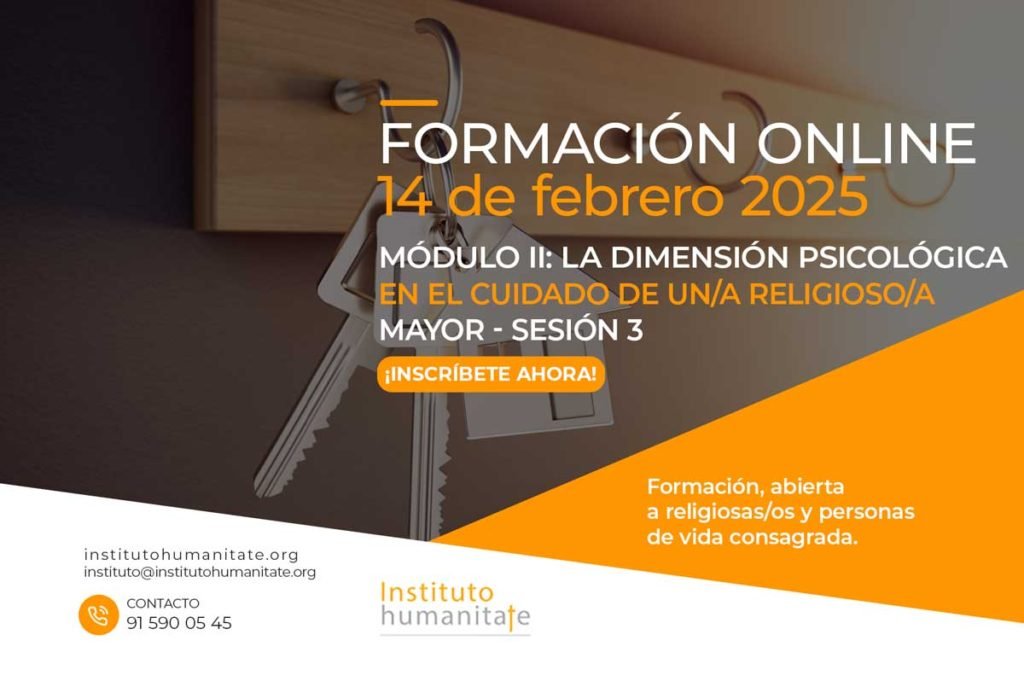 FORMACIÓN ONLINE
14 de febrero 2025

MÓDULO II: LA DIMENSIÓN PSICOLÓGICA EN EL CUIDADO DE UN/A RELIGIOSO/A MAYOR - SESIÓN 3

¡INSCRÍBETE AHORA!

Formación, abierta a religiosas/os y personas de vida consagrada.

institutohumanitate.org
instituto@institutohumanitate.org

CONTACTO
91 590 05 45

Instituto humanitate